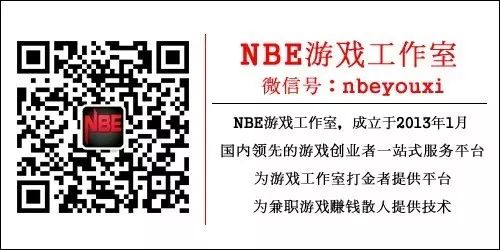 NBE

NBE游戏工作室
微信号：nbeyouxi

NBE游戏工作室，成立于2013年1月
国内领先的游戏创业者一站式服务平台
为游戏工作室打金者提供平台
为兼职游戏赚钱散人提供技术